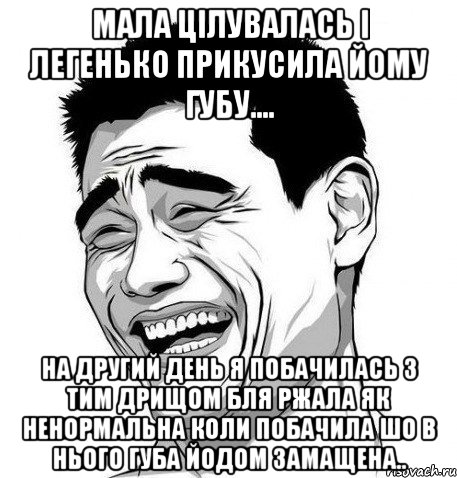 МАЛА ЦІЛУВАЛАСЬ І ЛЕГЕНЬКО ПРИКУСИЛА ЙОМУ ГУБУ....

НА ДРУГИЙ ДЕНЬ Я ПОБАЧИЛАСЬ З ТИМ ДРИЩОМ БЛЯ РЖАЛА ЯК НЕНОРМАЛЬНА КОЛИ ПОБАЧИЛА ШО В НЬОГО ГУБА ЙОДОМ ЗАМАЩЕНА..

risovach.ru